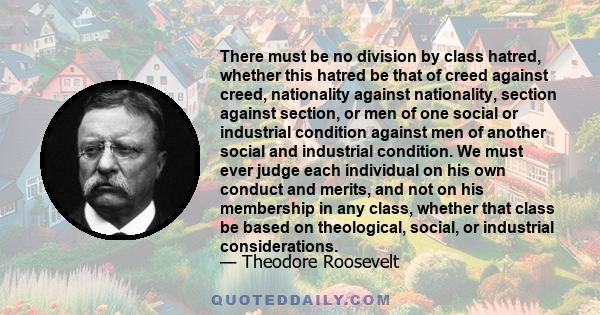 There must be no division by class hatred, whether this hatred be that of creed against creed, nationality against nationality, section against section, or men of one social or industrial condition against men of another social and industrial condition. We must ever judge each individual on his own conduct and merits, and not on his membership in any class, whether that class be based on theological, social, or industrial considerations.

— Theodore Roosevelt

QUOTEDDAILY.COM